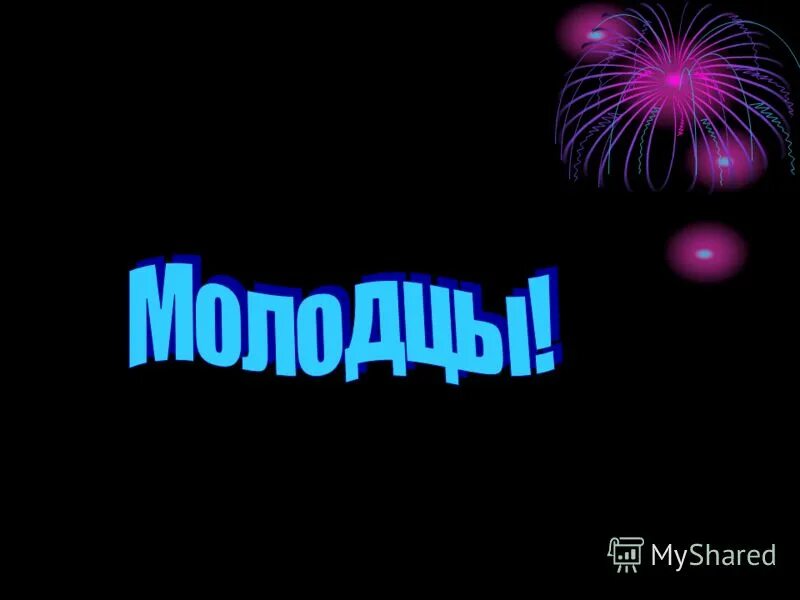 Молодцы!

MyShared